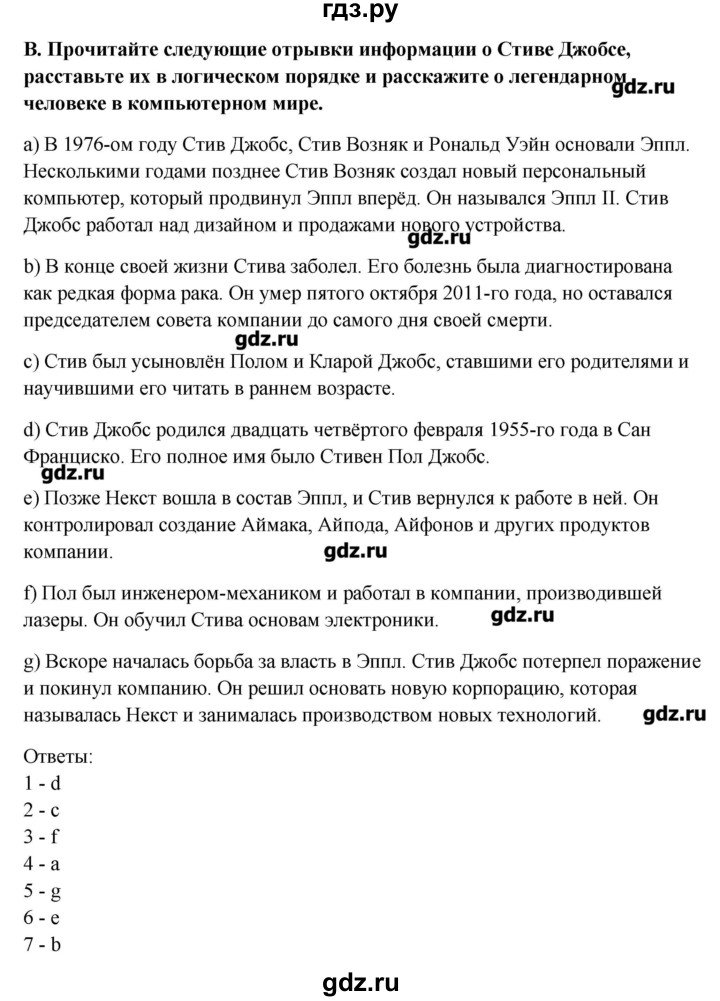 гдз.ру

B. Прочитайте следующие отрывки информации о Стиве Джобсе, расставьте их в логическом порядке и расскажите о легендарном человеке в компьютерном мире.

gdz.ru

a) В 1976-ом году Стив Джобс, Стив Возняк и Рональд Уэйн основали Эппл. Несколькими годами позднее Стив Возняк создал новый персональный компьютер, который продвинул Эппл вперёд. Он назывался Эппл II. Стив Джобс работал над дизайном и продажами нового устройства.

gdz.ru

b) В конце своей жизни Стива заболел. Его болезнь была диагностирована как редкая форма рака. Он умер пятого октября 2011-го года, но оставался председателем совета компании до самого дня своей смерти.

gdz.ru

c) Стив был усыновлён Полом и Кларой Джобс, ставшими его родителями и научившими его читать в раннем возрасте.

d) Стив Джобс родился двадцать четвёртого февраля 1955-го года в Сан Франциско. Его полное имя было Стивен Пол Джобс.

gdz.ru

e) Позже Некст вошла в состав Эппл, и Стив вернулся к работе в ней. Он контролировал создание Аймака, Айпода, Айфонов и других продуктов компании.

gdz.ru

f) Пол был инженером-механиком и работал в компании, производившей лазеры. Он обучил Стива основам электроники.

gdz.ru

g) Вскоре началась борьба за власть в Эппл. Стив Джобс потерпел поражение и покинул компанию. Он решил основать новую корпорацию, которая называлась Некст и занималась производством новых технологий.

gdz.ru

Ответы:
1 - d
2 - c
3 - f
4 - a
5 - g
6 - e
7 - b

gdz.ru